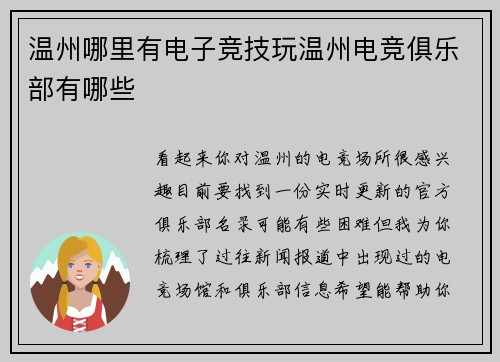 温州哪里有电子竞技玩温州电竞俱乐部有哪些

看起来你对温州的电竞场所很感兴趣目前要找到一份实时更新的官方俱乐部名录可能有些困难但我为你梳理了过往新闻报道中出现过的电竞场馆和俱乐部信息希望能帮助你